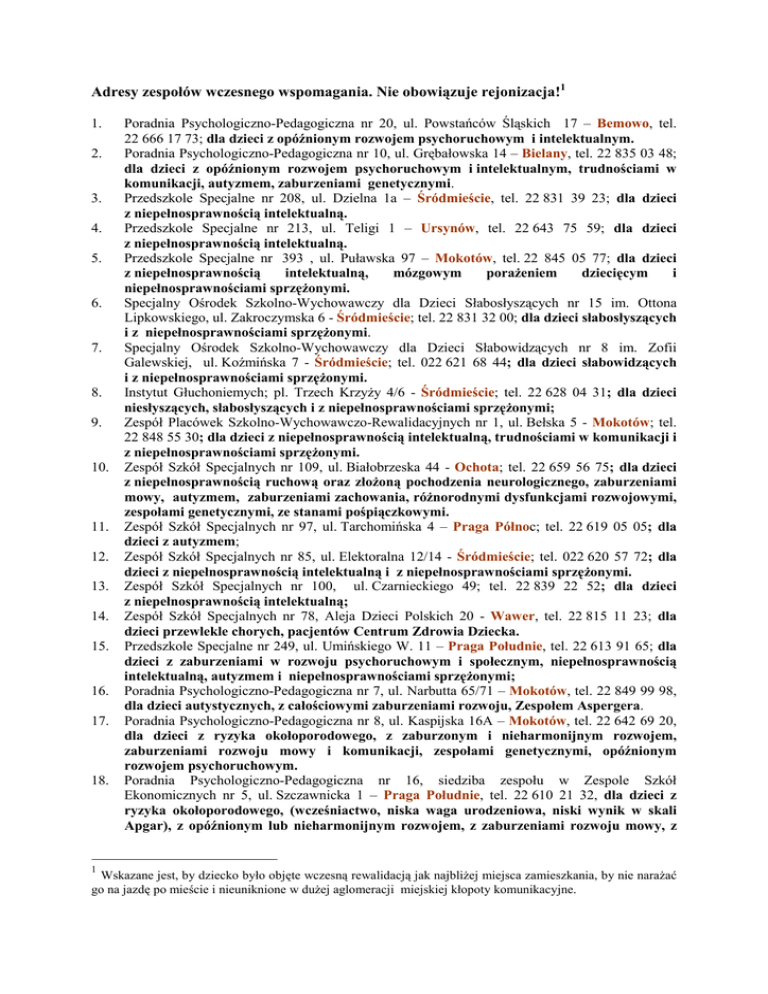 Adresy zespołów wczesnego wspomagania. Nie obowiązuje rejonizacja!$^1$

1. Poradnia Psychologiczno-Pedagogiczna nr 20, ul. Powstańców Śląskich 17 – Bemowo, tel. 22 666 17 73; dla dzieci z opóźnionym rozwojem psychoruchowym i intelektualnym.
2. Poradnia Psychologiczno-Pedagogiczna nr 10, ul. Grębałowska 14 – Bielany, tel. 22 835 03 48; dla dzieci z opóźnionym rozwojem psychoruchowym i intelektualnym, trudnościami w komunikacji, autyzmem, zaburzeniami genetycznymi.
3. Przedszkole Specjalne nr 208, ul. Dzielna 1a – Śródmieście, tel. 22 831 39 23; dla dzieci z niepełnosprawnością intelektualną.
4. Przedszkole Specjalne nr 213, ul. Teligi 1 – Ursynów, tel. 22 643 75 59; dla dzieci z niepełnosprawnością intelektualną.
5. Przedszkole Specjalne nr 393 , ul. Puławska 97 – Mokotów, tel. 22 845 05 77; dla dzieci z niepełnosprawnością intelektualną, mózgowym porażeniem dziecięcym i niepełnosprawnościami sprzężonymi.
6. Specjalny Ośrodek Szkolno-Wychowawczy dla Dzieci Słabosłyszących nr 15 im. Ottona Lipkowskiego, ul. Zakroczymska 6 - Śródmieście; tel. 22 831 32 00; dla dzieci słabosłyszących i z niepełnosprawnościami sprzężonymi.
7. Specjalny Ośrodek Szkolno-Wychowawczy dla Dzieci Słabowidzących nr 8 im. Zofii Galewskiej, ul. Koźmińska 7 - Śródmieście; tel. 022 621 68 44; dla dzieci słabowidzących i z niepełnosprawnościami sprzężonymi.
8. Instytut Głuchoniemych; pl. Trzech Krzyży 4/6 - Śródmieście; tel. 22 628 04 31; dla dzieci niesłyszących, słabosłyszących i z niepełnosprawnościami sprzężonymi;
9. Zespół Placówek Szkolno-Wychowawczo-Rewalidacyjnych nr 1, ul. Bełska 5 - Mokotów; tel. 22 848 55 30; dla dzieci z niepełnosprawnością intelektualną, trudnościami w komunikacji i z niepełnosprawnościami sprzężonymi.
10. Zespół Szkół Specjalnych nr 109, ul. Białobrzeska 44 - Ochota; tel. 22 659 56 75; dla dzieci z niepełnosprawnością ruchową oraz złożoną pochodzenia neurologicznego, zaburzeniami mowy, autyzmem, zaburzeniami zachowania, różnorodnymi dysfunkcjami rozwojowymi, zespołami genetycznymi, ze stanami pośpiączkowymi.
11. Zespół Szkół Specjalnych nr 97, ul. Tarchomińska 4 – Praga Północ; tel. 22 619 05 05; dla dzieci z autyzmem;
12. Zespół Szkół Specjalnych nr 85, ul. Elektoralna 12/14 - Śródmieście; tel. 022 620 57 72; dla dzieci z niepełnosprawnością intelektualną i z niepełnosprawnościami sprzężonymi.
13. Zespół Szkół Specjalnych nr 100, ul. Czarnieckiego 49; tel. 22 839 22 52; dla dzieci z niepełnosprawnością intelektualną;
14. Zespół Szkół Specjalnych nr 78, Aleja Dzieci Polskich 20 - Wawer, tel. 22 815 11 23; dla dzieci przewlekle chorych, pacjentów Centrum Zdrowia Dziecka.
15. Przedszkole Specjalne nr 249, ul. Umińskiego W. 11 – Praga Południe, tel. 22 613 91 65; dla dzieci z zaburzeniami w rozwoju psychoruchowym i społecznym, niepełnosprawnością intelektualną, autyzmem i niepełnosprawnościami sprzężonymi;
16. Poradnia Psychologiczno-Pedagogiczna nr 7, ul. Narbutta 65/71 – Mokotów, tel. 22 849 99 98, dla dzieci autystycznych, z całościowymi zaburzeniami rozwoju, Zespołem Aspergera.
17. Poradnia Psychologiczno-Pedagogiczna nr 8, ul. Kaspijska 16A – Mokotów, tel. 22 642 69 20, dla dzieci z ryzyka okołoporodowego, z zaburzonym i nieharmonijnym rozwojem, zaburzeniami rozwoju mowy i komunikacji, zespołami genetycznymi, opóźnionym rozwojem psychoruchowym.
18. Poradnia Psychologiczno-Pedagogiczna nr 16, siedziba zespołu w Zespole Szkół Ekonomicznych nr 5, ul. Szczawnicka 1 – Praga Południe, tel. 22 610 21 32, dla dzieci z ryzyka okołoporodowego, (wcześniactwo, niska waga urodzeniowa, niski wynik w skali Apgar), z opóźnionym lub nieharmonijnym rozwojem, z zaburzeniami rozwoju mowy, z

$^1$ Wskazane jest, by dziecko było objęte wczesną rewalidacją jak najbliżej miejsca zamieszkania, by nie narażać go na jazdę po mieście i nieuniknione w dużej aglomeracji miejskiej kłopoty komunikacyjne.